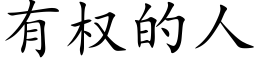 有权的人